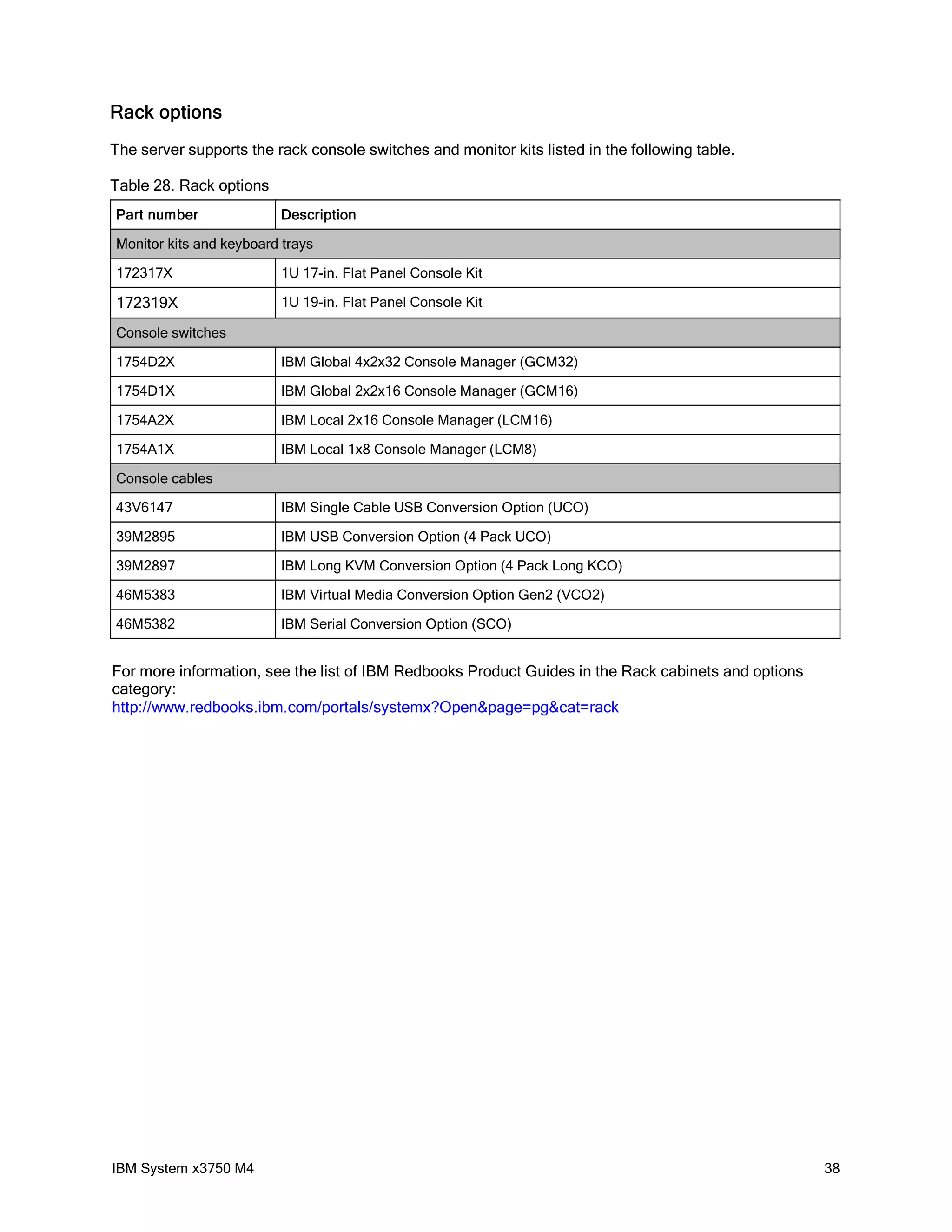 Rack options

The server supports the rack console switches and monitor kits listed in the following table.

Table 28. Rack options

| Part number | Description |
|---|---|
| Monitor kits and keyboard trays | |
| 172317X | 1U 17-in. Flat Panel Console Kit |
| 172319X | 1U 19-in. Flat Panel Console Kit |
| Console switches | |
| 1754D2X | IBM Global 4x2x32 Console Manager (GCM32) |
| 1754D1X | IBM Global 2x2x16 Console Manager (GCM16) |
| 1754A2X | IBM Local 2x16 Console Manager (LCM16) |
| 1754A1X | IBM Local 1x8 Console Manager (LCM8) |
| Console cables | |
| 43V6147 | IBM Single Cable USB Conversion Option (UCO) |
| 39M2895 | IBM USB Conversion Option (4 Pack UCO) |
| 39M2897 | IBM Long KVM Conversion Option (4 Pack Long KCO) |
| 46M5383 | IBM Virtual Media Conversion Option Gen2 (VCO2) |
| 46M5382 | IBM Serial Conversion Option (SCO) |

For more information, see the list of IBM Redbooks Product Guides in the Rack cabinets and options category:
http://www.redbooks.ibm.com/portals/systemx?Open&page=pg&cat=rack

IBM System x3750 M4 38